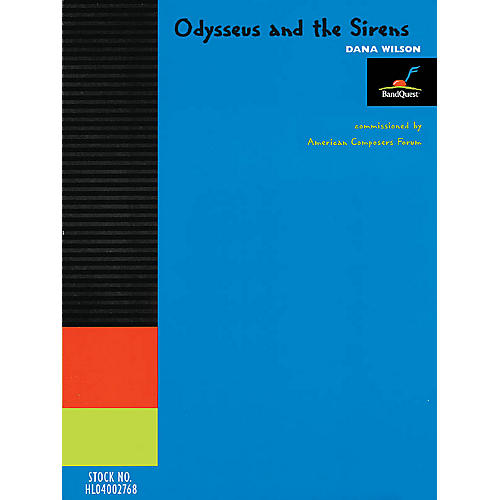 Odysseus and the Sirens

DANA WILSON

BandQuest

commissioned by
American Composers Forum

STOCK NO.
HL04002768